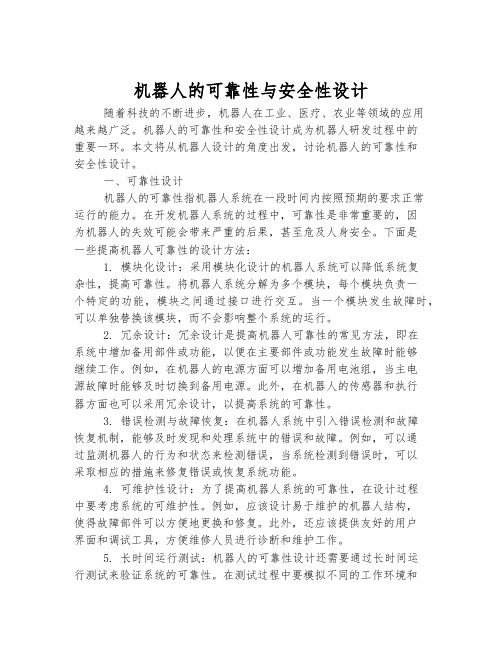 机器人的可靠性与安全性设计

随着科技的不断进步，机器人在工业、医疗、农业等领域的应用越来越广泛。机器人的可靠性和安全性设计成为机器人研发过程中的重要一环。本文将从机器人设计的角度出发，讨论机器人的可靠性和安全性设计。

一、可靠性设计

机器人的可靠性指机器人系统在一段时间内按照预期的要求正常运行的能力。在开发机器人系统的过程中，可靠性是非常重要的，因为机器人的失效可能会带来严重的后果，甚至危及人身安全。下面是一些提高机器人可靠性的设计方法：

1. 模块化设计：采用模块化设计的机器人系统可以降低系统复杂性，提高可靠性。将机器人系统分解为多个模块，每个模块负责一个特定的功能，模块之间通过接口进行交互。当一个模块发生故障时，可以单独替换该模块，而不会影响整个系统的运行。

2. 冗余设计：冗余设计是提高机器人可靠性的常见方法，即在系统中增加备用部件或功能，以便在主要部件或功能发生故障时能够继续工作。例如，在机器人的电源方面可以增加备用电池组，当主电源故障时能够及时切换到备用电源。此外，在机器人的传感器和执行器方面也可以采用冗余设计，以提高系统的可靠性。

3. 错误检测与故障恢复：在机器人系统中引入错误检测和故障恢复机制，能够及时发现和处理系统中的错误和故障。例如，可以通过监测机器人的行为和状态来检测错误，当系统检测到错误时，可以采取相应的措施来修复错误或恢复系统功能。

4. 可维护性设计：为了提高机器人系统的可靠性，在设计过程中要考虑系统的可维护性。例如，应该设计易于维护的机器人结构，使得故障部件可以方便地更换和修复。此外，还应该提供友好的用户界面和调试工具，方便维修人员进行诊断和维护工作。

5. 长时间运行测试：机器人的可靠性设计还需要通过长时间运行测试来验证系统的可靠性。在测试过程中要模拟不同的工作环境和